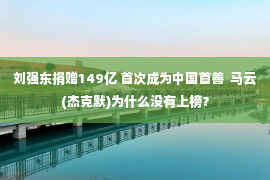 刘强东捐赠149亿 首次成为中国首善 马云(杰克默)为什么没有上榜?